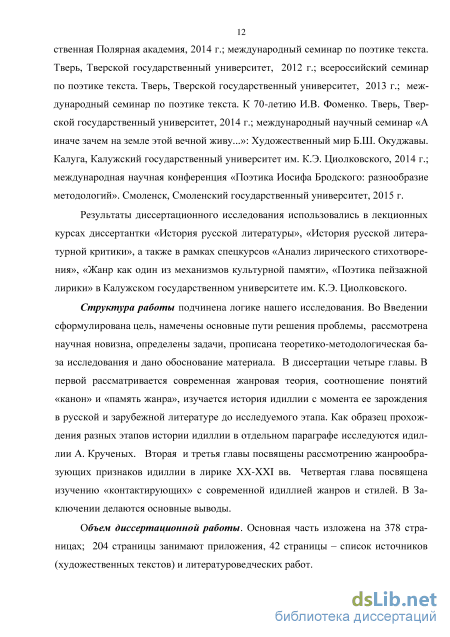 12

ственная Полярная академия, 2014 г.; международный семинар по поэтике текста. Тверь, Тверской государственный университет, 2012 г.; всероссийский семинар по поэтике текста. Тверь, Тверской государственный университет, 2013 г.; международный семинар по поэтике текста. К 70-летию И.В. Фоменко. Тверь, Тверской государственный университет, 2014 г.; международный научный семинар «А иначе зачем на земле этой вечной живу...»: Художественный мир Б.Ш. Окуджавы. Калуга, Калужский государственный университет им. К.Э. Циолковского, 2014 г.; международная научная конференция «Поэтика Иосифа Бродского: разнообразие методологий». Смоленск, Смоленский государственный университет, 2015 г.

Результаты диссертационного исследования использовались в лекционных курсах диссертантки «История русской литературы», «История русской литературной критики», а также в рамках спецкурсов «Анализ лирического стихотворения», «Жанр как один из механизмов культурной памяти», «Поэтика пейзажной лирики» в Калужском государственном университете им. К.Э. Циолковского.

Структура работы подчинена логике нашего исследования. Во Введении сформулирована цель, намечены основные пути решения проблемы, рассмотрена научная новизна, определены задачи, прописана теоретико-методологическая база исследования и дано обоснование материала. В диссертации четыре главы. В первой рассматривается современная жанровая теория, соотношение понятий «канон» и «память жанра», изучается история идиллии с момента ее зарождения в русской и зарубежной литературе до исследуемого этапа. Как образец прохождения разных этапов истории идиллии в отдельном параграфе исследуются идиллии А. Крученых. Вторая и третья главы посвящены рассмотрению жанрообразующих признаков идиллии в лирике XX-XXI вв. Четвертая глава посвящена изучению «контактирующих» с современной идиллией жанров и стилей. В Заключении делаются основные выводы.

Объем диссертационной работы. Основная часть изложена на 378 страницах; 204 страницы занимают приложения, 42 страницы – список источников (художественных текстов) и литературоведческих работ.

dsLib.net
библиотека диссертаций